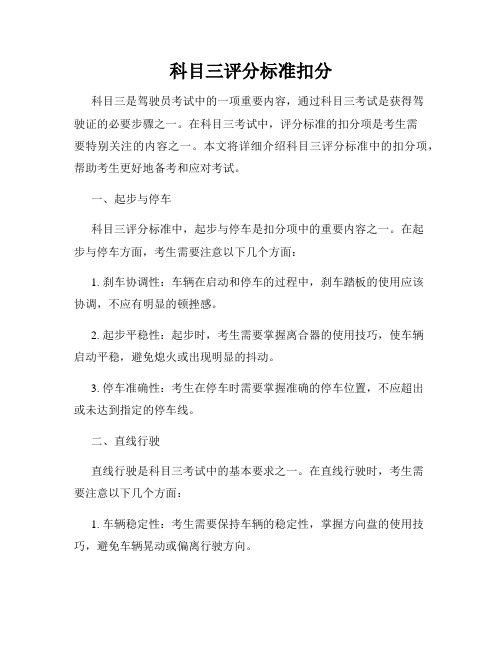 科目三评分标准扣分

科目三是驾驶员考试中的一项重要内容，通过科目三考试是获得驾驶证的必要步骤之一。在科目三考试中，评分标准的扣分项是考生需要特别关注的内容之一。本文将详细介绍科目三评分标准中的扣分项，帮助考生更好地备考和应对考试。

一、起步与停车

科目三评分标准中，起步与停车是扣分项中的重要内容之一。在起步与停车方面，考生需要注意以下几个方面：

1. 刹车协调性：车辆在启动和停车的过程中，刹车踏板的使用应该协调，不应有明显的顿挫感。

2. 起步平稳性：起步时，考生需要掌握离合器的使用技巧，使车辆启动平稳，避免熄火或出现明显的抖动。

3. 停车准确性：考生在停车时需要掌握准确的停车位置，不应超出或未达到指定的停车线。

二、直线行驶

直线行驶是科目三考试中的基本要求之一。在直线行驶时，考生需要注意以下几个方面：

1. 车辆稳定性：考生需要保持车辆的稳定性，掌握方向盘的使用技巧，避免车辆晃动或偏离行驶方向。